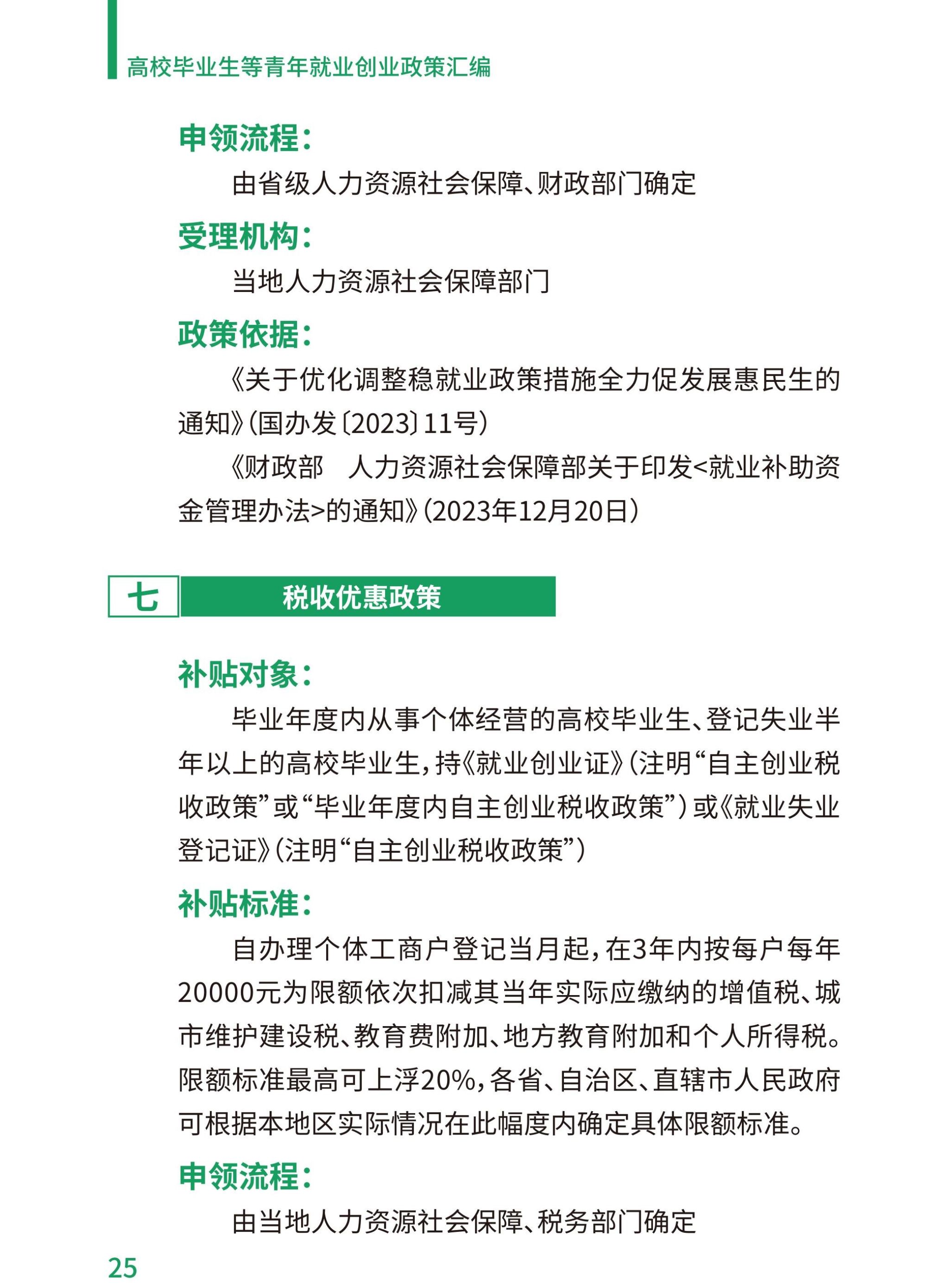 高校毕业生等青年就业创业政策汇编

申领流程：

由省级人力资源社会保障、财政部门确定

受理机构：

当地人力资源社会保障部门

政策依据：

《关于优化调整稳就业政策措施全力促发展惠民生的通知》（国办发〔2023〕11号）

《财政部　人力资源社会保障部关于印发<就业补助资金管理办法>的通知》（2023年12月20日）

七　税收优惠政策

补贴对象：

毕业年度内从事个体经营的高校毕业生、登记失业半年以上的高校毕业生，持《就业创业证》（注明“自主创业税收政策”或“毕业年度内自主创业税收政策”）或《就业失业登记证》（注明“自主创业税收政策”）

补贴标准：

自办理个体工商户登记当月起，在3年内按每户每年20000元为限额依次扣减其当年实际应缴纳的增值税、城市维护建设税、教育费附加、地方教育附加和个人所得税。限额标准最高可上浮20%，各省、自治区、直辖市人民政府可根据本地区实际情况在此幅度内确定具体限额标准。

申领流程：

由当地人力资源社会保障、税务部门确定

25